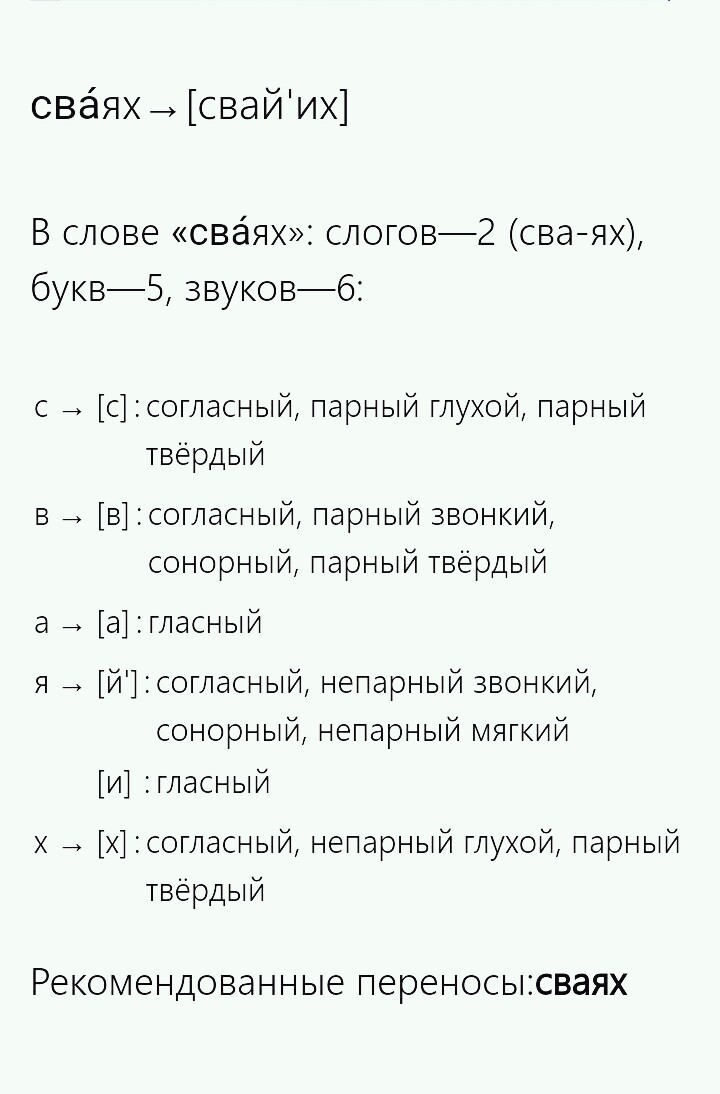 сва́ях → [свай'их]

В слове «сва́ях»: слогов—2 (сва-ях), букв—5, звуков—6:

с → [с] : согласный, парный глухой, парный твёрдый

в → [в] : согласный, парный звонкий, сонорный, парный твёрдый

а → [а] : гласный

я → [й'] : согласный, непарный звонкий, сонорный, непарный мягкий

[и] : гласный

х → [х] : согласный, непарный глухой, парный твёрдый

Рекомендованные переносы:сваях